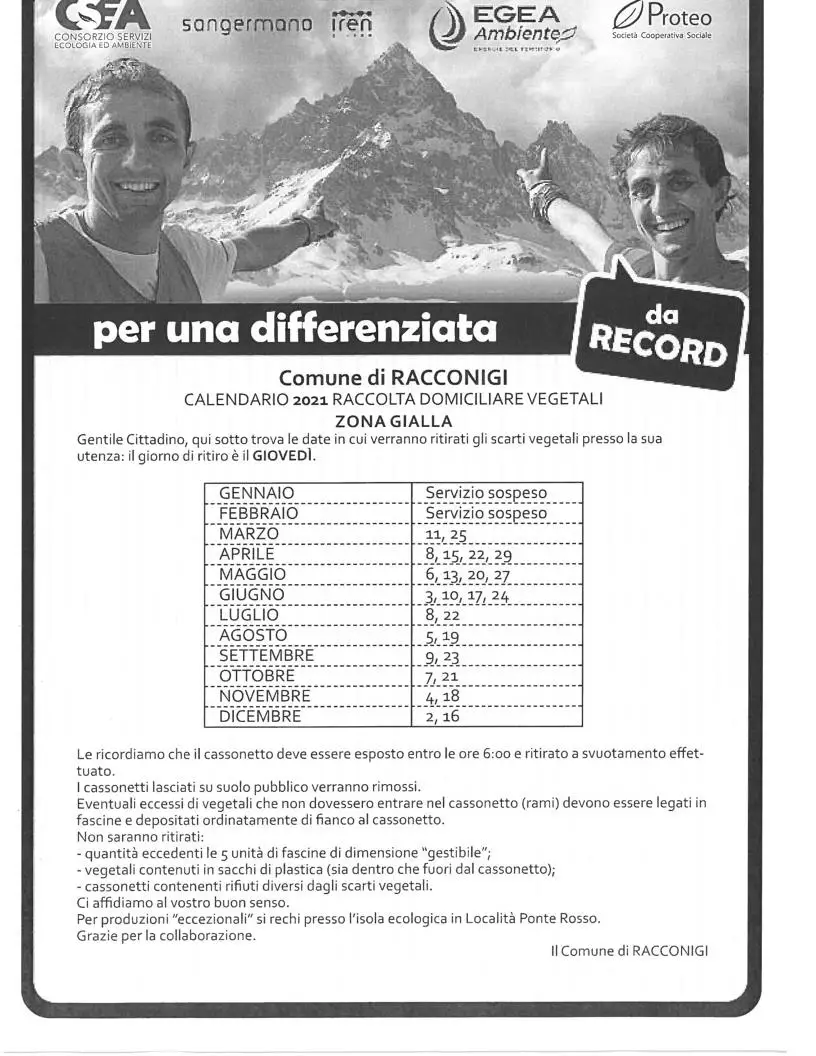 CSEA
CONSORZIO SERVIZI ECOLOGIA ED AMBIENTE

sangermano

iren

EGEA Ambiente
ENERGIE DEL TERRITORIO

Proteo
Società Cooperativa Sociale

per una differenziata

da RECORD

Comune di RACCONIGI
CALENDARIO 2021 RACCOLTA DOMICILIARE VEGETALI
ZONA GIALLA

Gentile Cittadino, qui sotto trova le date in cui verranno ritirati gli scarti vegetali presso la sua utenza: il giorno di ritiro è il GIOVEDÌ.

| GENNAIO | Servizio sospeso |
|---|---|
| FEBBRAIO | Servizio sospeso |
| MARZO | 11, 25 |
| APRILE | 8, 15, 22, 29 |
| MAGGIO | 6, 13, 20, 27 |
| GIUGNO | 3, 10, 17, 24 |
| LUGLIO | 8, 22 |
| AGOSTO | 5, 19 |
| SETTEMBRE | 9, 23 |
| OTTOBRE | 7, 21 |
| NOVEMBRE | 4, 18 |
| DICEMBRE | 2, 16 |

Le ricordiamo che il cassonetto deve essere esposto entro le ore 6:00 e ritirato a svuotamento effettuato.
I cassonetti lasciati su suolo pubblico verranno rimossi.
Eventuali eccessi di vegetali che non dovessero entrare nel cassonetto (rami) devono essere legati in fascine e depositati ordinatamente di fianco al cassonetto.
Non saranno ritirati:
- quantità eccedenti le 5 unità di fascine di dimensione "gestibile";
- vegetali contenuti in sacchi di plastica (sia dentro che fuori dal cassonetto);
- cassonetti contenenti rifiuti diversi dagli scarti vegetali.
Ci affidiamo al vostro buon senso.
Per produzioni "eccezionali" si rechi presso l'isola ecologica in Località Ponte Rosso.
Grazie per la collaborazione.

Il Comune di RACCONIGI